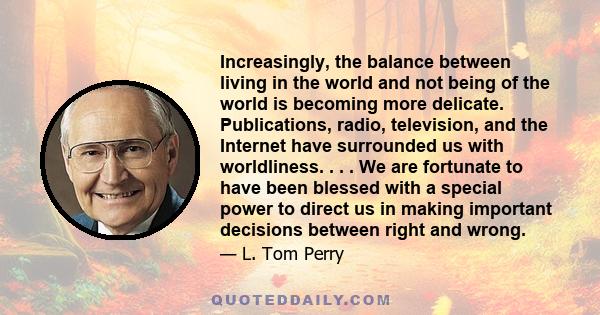 Increasingly, the balance between living in the world and not being of the world is becoming more delicate. Publications, radio, television, and the Internet have surrounded us with worldliness. . . . We are fortunate to have been blessed with a special power to direct us in making important decisions between right and wrong.

— L. Tom Perry

QUOTEDDAILY.COM